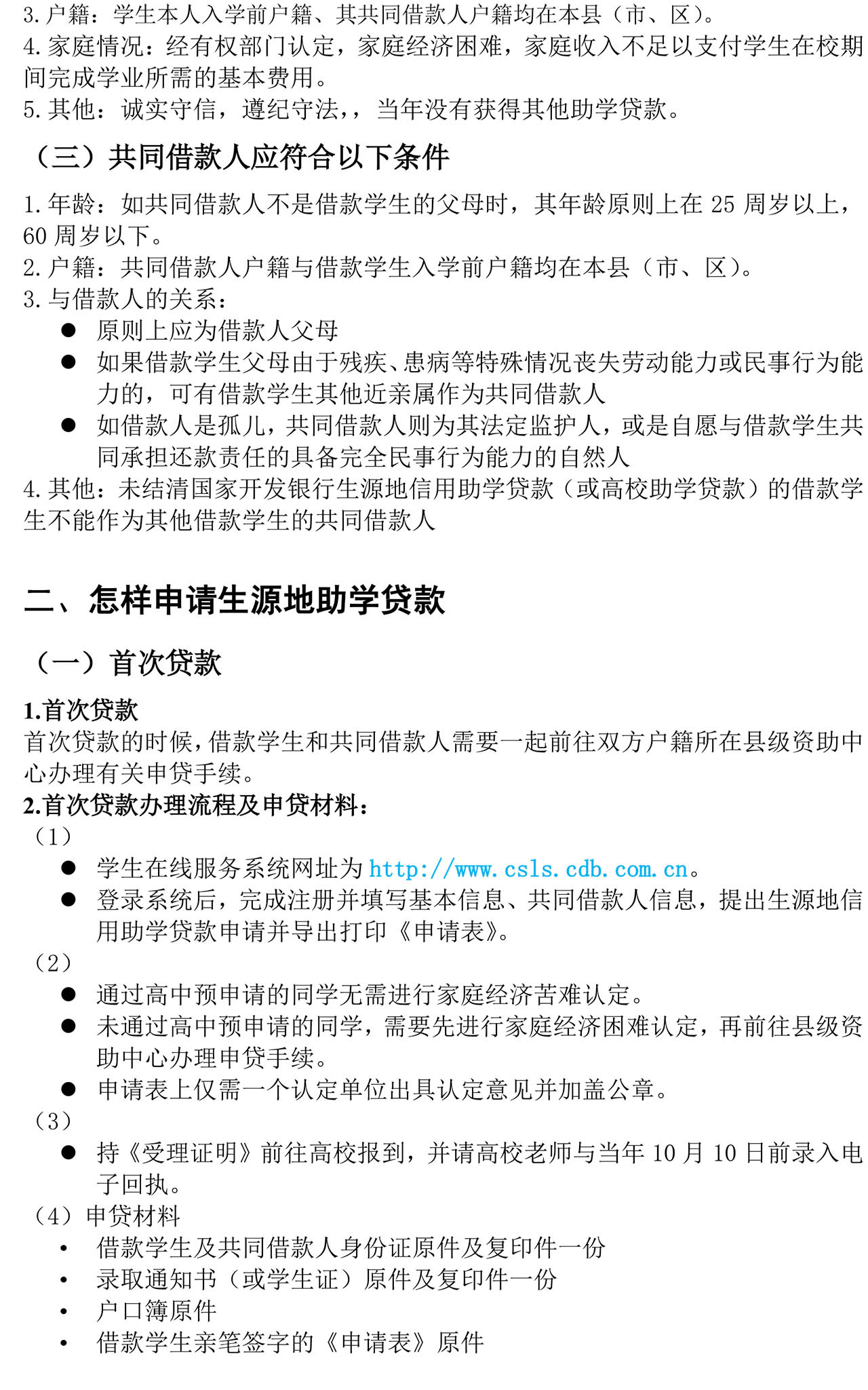 3. 户籍：学生本人入学前户籍、其共同借款人户籍均在本县（市、区）。
4. 家庭情况：经有权部门认定，家庭经济困难，家庭收入不足以支付学生在校期间完成学业所需的基本费用。
5. 其他：诚实守信，遵纪守法，，当年没有获得其他助学贷款。

（三）共同借款人应符合以下条件

1. 年龄：如共同借款人不是借款学生的父母时，其年龄原则上在 25 周岁以上，60 周岁以下。
2. 户籍：共同借款人户籍与借款学生入学前户籍均在本县（市、区）。
3. 与借款人的关系：
● 原则上应为借款人父母
● 如果借款学生父母由于残疾、患病等特殊情况丧失劳动能力或民事行为能力的，可有借款学生其他近亲属作为共同借款人
● 如借款人是孤儿，共同借款人则为其法定监护人，或是自愿与借款学生共同承担还款责任的具备完全民事行为能力的自然人
4. 其他：未结清国家开发银行生源地信用助学贷款（或高校助学贷款）的借款学生不能作为其他借款学生的共同借款人

二、怎样申请生源地助学贷款

（一）首次贷款

1.首次贷款
首次贷款的时候，借款学生和共同借款人需要一起前往双方户籍所在县级资助中心办理有关申贷手续。
2.首次贷款办理流程及申贷材料：
（1）
● 学生在线服务系统网址为 http://www.csls.cdb.com.cn。
● 登录系统后，完成注册并填写基本信息、共同借款人信息，提出生源地信用助学贷款申请并导出打印《申请表》。
（2）
● 通过高中预申请的同学无需进行家庭经济苦难认定。
● 未通过高中预申请的同学，需要先进行家庭经济困难认定，再前往县级资助中心办理申贷手续。
● 申请表上仅需一个认定单位出具认定意见并加盖公章。
（3）
● 持《受理证明》前往高校报到，并请高校老师与当年 10 月 10 日前录入电子回执。
（4）申贷材料
• 借款学生及共同借款人身份证原件及复印件一份
• 录取通知书（或学生证）原件及复印件一份
• 户口簿原件
• 借款学生亲笔签字的《申请表》原件